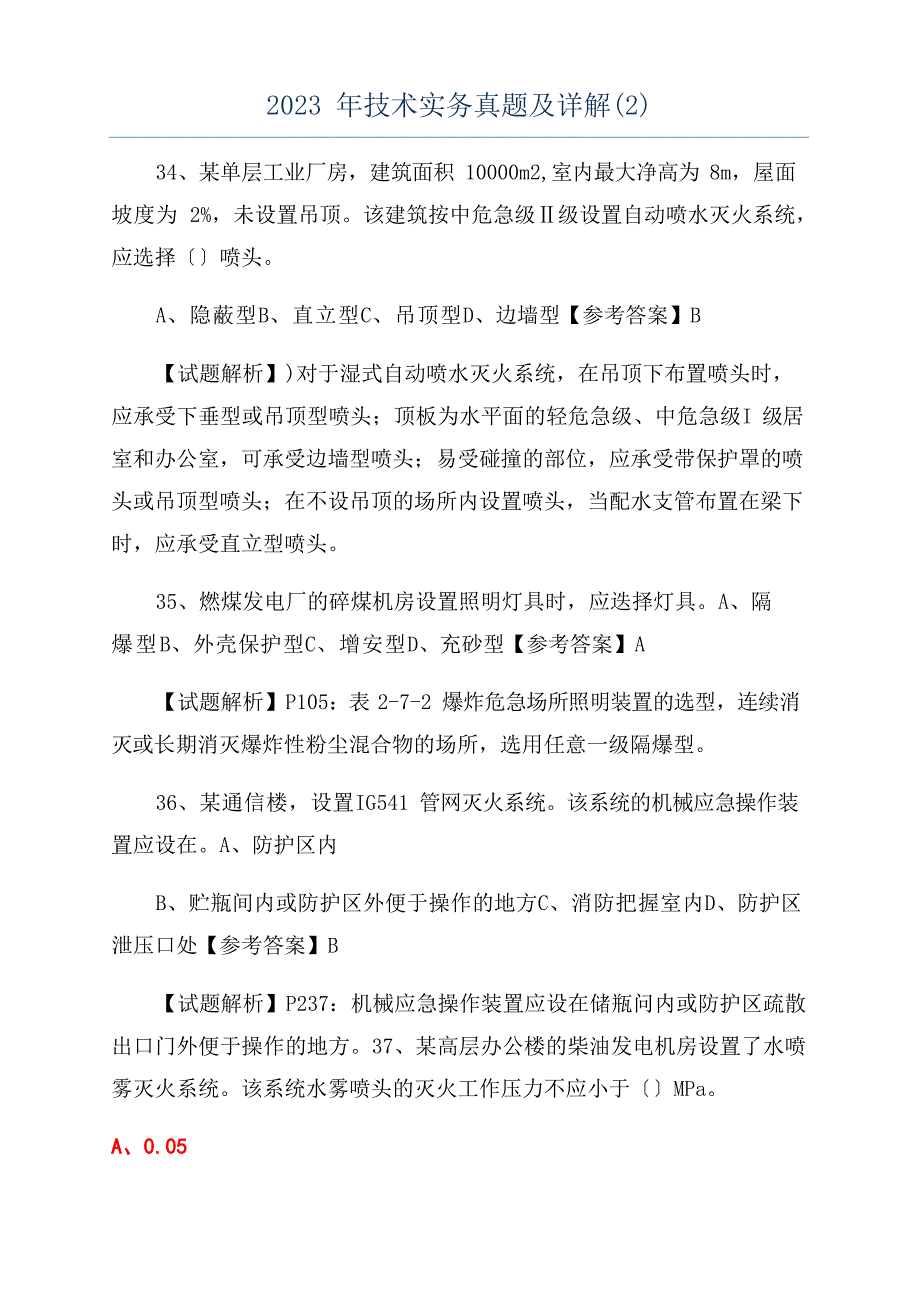 2023 年技术实务真题及详解(2)

34、某单层工业厂房，建筑面积 10000m2,室内最大净高为 8m，屋面坡度为 2%，未设置吊顶。该建筑按中危急级Ⅱ级设置自动喷水灭火系统，应选择〔〕喷头。

A、隐蔽型B、直立型C、吊顶型D、边墙型【参考答案】B

【试题解析】)对于湿式自动喷水灭火系统，在吊顶下布置喷头时，应承受下垂型或吊顶型喷头；顶板为水平面的轻危急级、中危急级I 级居室和办公室，可承受边墙型喷头；易受碰撞的部位，应承受带保护罩的喷头或吊顶型喷头；在不设吊顶的场所内设置喷头，当配水支管布置在梁下时，应承受直立型喷头。

35、燃煤发电厂的碎煤机房设置照明灯具时，应选择灯具。A、隔爆型B、外壳保护型C、增安型D、充砂型【参考答案】A

【试题解析】P105：表 2-7-2 爆炸危急场所照明装置的选型，连续消灭或长期消灭爆炸性粉尘混合物的场所，选用任意一级隔爆型。

36、某通信楼，设置IG541 管网灭火系统。该系统的机械应急操作装置应设在。A、防护区内

B、贮瓶间内或防护区外便于操作的地方C、消防把握室内D、防护区泄压口处【参考答案】B

【试题解析】P237：机械应急操作装置应设在储瓶问内或防护区疏散出口门外便于操作的地方。37、某高层办公楼的柴油发电机房设置了水喷雾灭火系统。该系统水雾喷头的灭火工作压力不应小于〔〕MPa。

A、0.05